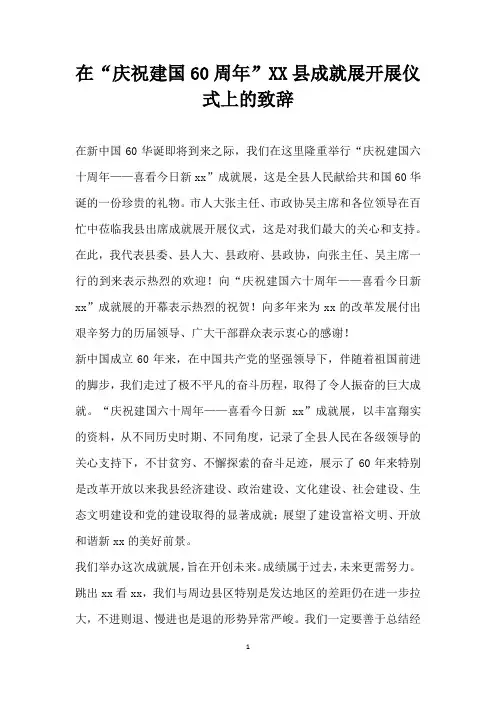 在“庆祝建国60周年”XX县成就展开展仪式上的致辞

在新中国60华诞即将到来之际，我们在这里隆重举行“庆祝建国六十周年——喜看今日新xx”成就展，这是全县人民献给共和国60华诞的一份珍贵的礼物。市人大张主任、市政协吴主席和各位领导在百忙中莅临我县出席成就展开展仪式，这是对我们最大的关心和支持。在此，我代表县委、县人大、县政府、县政协，向张主任、吴主席一行的到来表示热烈的欢迎！向“庆祝建国六十周年——喜看今日新xx”成就展的开幕表示热烈的祝贺！向多年来为xx的改革发展付出艰辛努力的历届领导、广大干部群众表示衷心的感谢！

新中国成立60年来，在中国共产党的坚强领导下，伴随着祖国前进的脚步，我们走过了极不平凡的奋斗历程，取得了令人振奋的巨大成就。“庆祝建国六十周年——喜看今日新 xx”成就展，以丰富翔实的资料，从不同历史时期、不同角度，记录了全县人民在各级领导的关心支持下，不甘贫穷、不懈探索的奋斗足迹，展示了60年来特别是改革开放以来我县经济建设、政治建设、文化建设、社会建设、生态文明建设和党的建设取得的显著成就；展望了建设富裕文明、开放和谐新xx的美好前景。

我们举办这次成就展，旨在开创未来。成绩属于过去，未来更需努力。跳出xx看xx，我们与周边县区特别是发达地区的差距仍在进一步拉大，不进则退、慢进也是退的形势异常严峻。我们一定要善于总结经

1